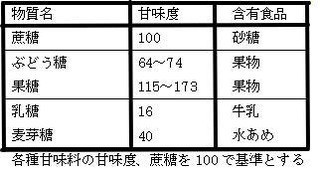 | 物質名 | 甘味度 | 含有食品 |
|---|---|---|
| 蔗糖 | 100 | 砂糖 |
| ぶどう糖 | 64～74 | 果物 |
| 果糖 | 115～173 | 果物 |
| 乳糖 | 16 | 牛乳 |
| 麦芽糖 | 40 | 水あめ |

各種甘味料の甘味度、蔗糖を 100 で基準とする